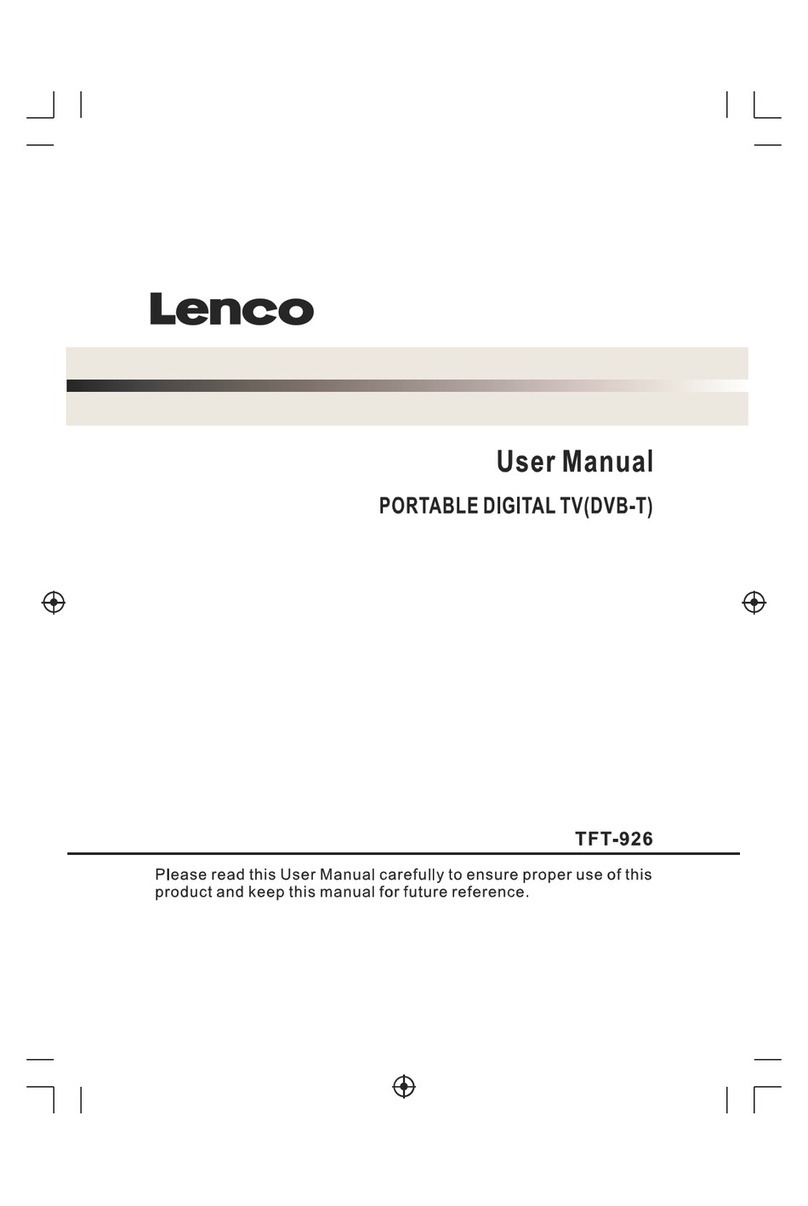 Lenco

User Manual

PORTABLE DIGITAL TV(DVB-T)

TFT-926

Please read this User Manual carefully to ensure proper use of this product and keep this manual for future reference.